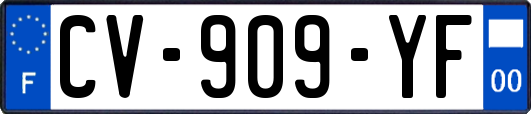 F
CV-909-YF
00